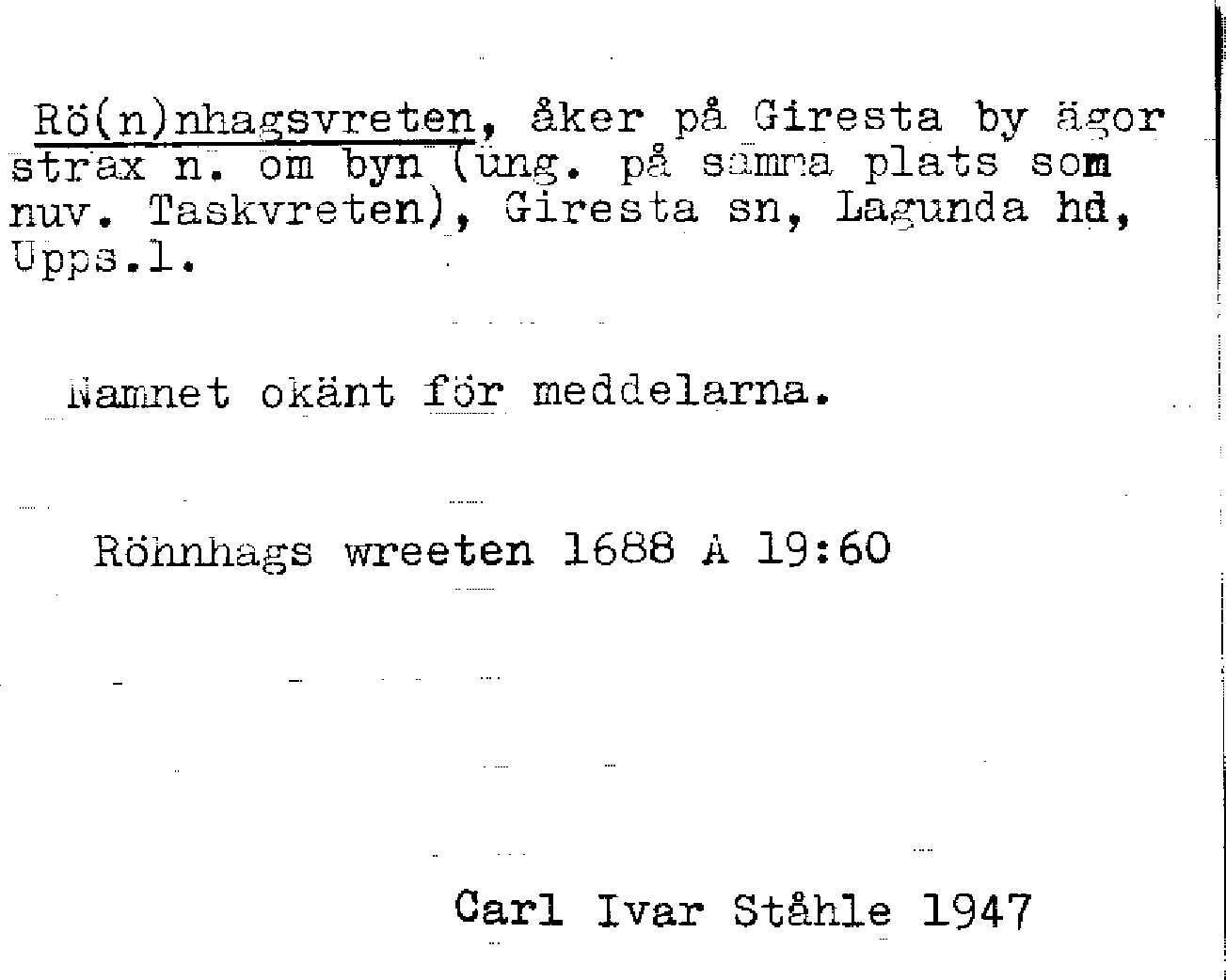 Rö(n)nhagsvreten, åker på Giresta by ägor strax n. om byn (ung. på samma plats som nuv. Taskvreten), Giresta sn, Lagunda hd, Upps.l.

Namnet okänt för meddelarna.

Röhnhags wreeten 1688 A 19:60

Carl Ivar Ståhle 1947